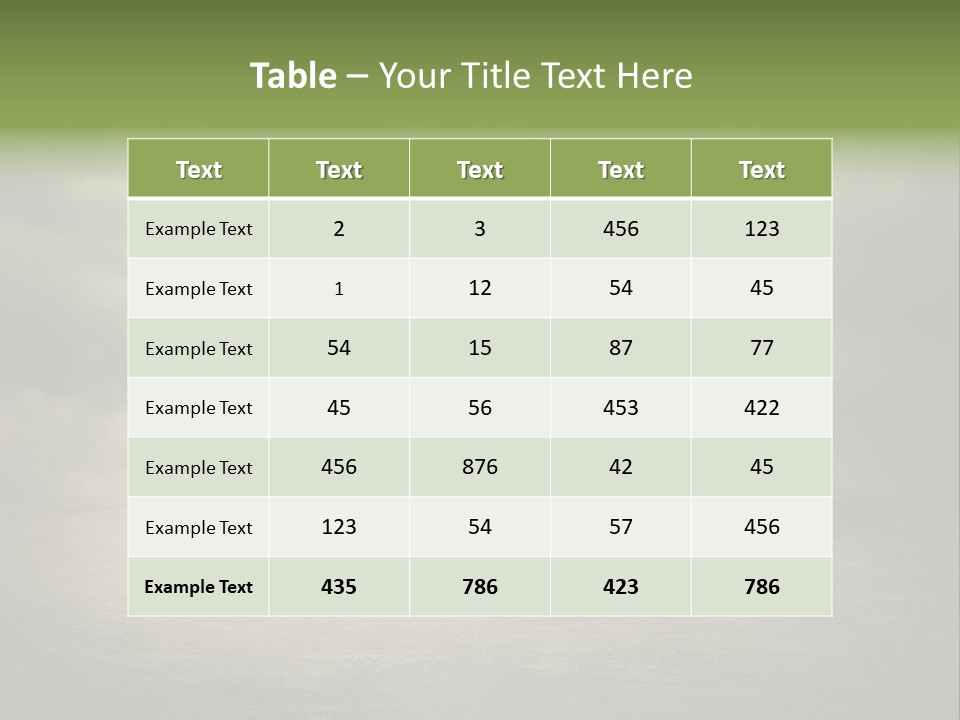 Table – Your Title Text Here

| Text | Text | Text | Text | Text |
|---|---|---|---|---|
| Example Text | 2 | 3 | 456 | 123 |
| Example Text | 1 | 12 | 54 | 45 |
| Example Text | 54 | 15 | 87 | 77 |
| Example Text | 45 | 56 | 453 | 422 |
| Example Text | 456 | 876 | 42 | 45 |
| Example Text | 123 | 54 | 57 | 456 |
| Example Text | 435 | 786 | 423 | 786 |